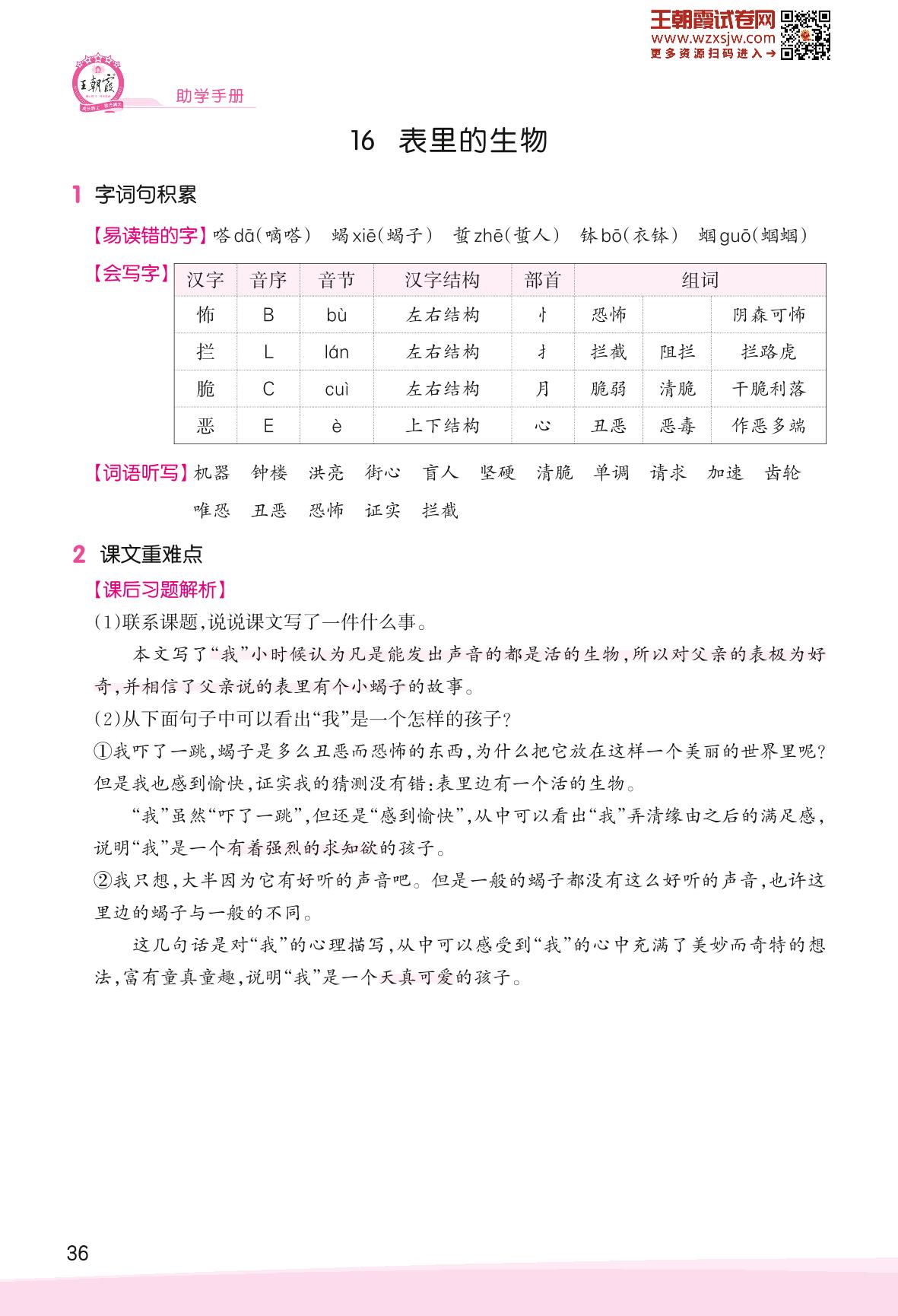 王朝霞试卷网
www.wzxsjw.com
更多资源扫码进入→

王朝霞

助学手册

16 表里的生物

1 字词句积累

【易读错的字】嗒 dā(嘀嗒) 蝎 xiē(蝎子) 蜇 zhē(蜇人) 钵 bō(衣钵) 蝈 guō(蝈蝈)

【会写字】

| 汉字 | 音序 | 音节 | 汉字结构 | 部首 | 组词 | | |
|---|---|---|---|---|---|---|---|
| 怖 | B | bù | 左右结构 | 忄 | 恐怖 | | 阴森可怖 |
| 拦 | L | lán | 左右结构 | 扌 | 拦截 | 阻拦 | 拦路虎 |
| 脆 | C | cuì | 左右结构 | 月 | 脆弱 | 清脆 | 干脆利落 |
| 恶 | E | è | 上下结构 | 心 | 丑恶 | 恶毒 | 作恶多端 |

【词语听写】机器 钟楼 洪亮 街心 盲人 坚硬 清脆 单调 请求 加速 齿轮 唯恐 丑恶 恐怖 证实 拦截

2 课文重难点

【课后习题解析】

(1)联系课题,说说课文写了一件什么事。

本文写了“我”小时候认为凡是能发出声音的都是活的生物,所以对父亲的表极为好奇,并相信了父亲说的表里有个小蝎子的故事。

(2)从下面句子中可以看出“我”是一个怎样的孩子?

①我吓了一跳,蝎子是多么丑恶而恐怖的东西,为什么把它放在这样一个美丽的世界里呢?但是我也感到愉快,证实我的猜测没有错:表里边有一个活的生物。

“我”虽然“吓了一跳”,但还是“感到愉快”,从中可以看出“我”弄清缘由之后的满足感,说明“我”是一个有着强烈的求知欲的孩子。

②我只想,大半因为它有好听的声音吧。但是一般的蝎子都没有这么好听的声音,也许这里边的蝎子与一般的不同。

这几句话是对“我”的心理描写,从中可以感受到“我”的心中充满了美妙而奇特的想法,富有童真童趣,说明“我”是一个天真可爱的孩子。

36